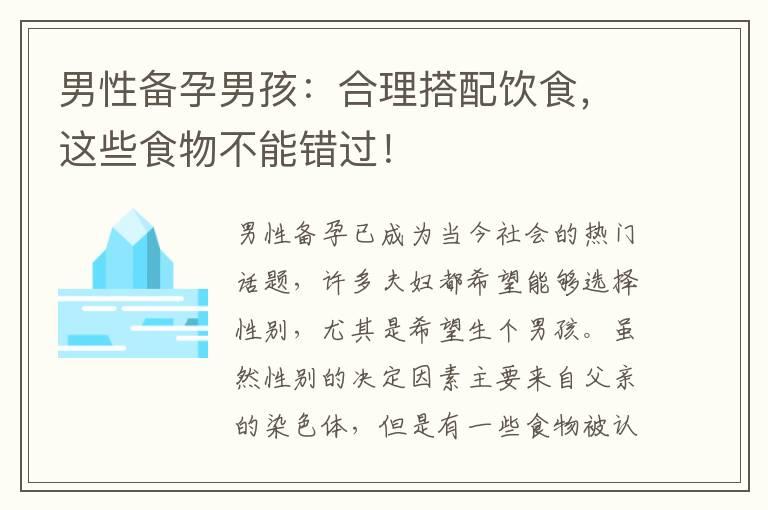 男性备孕男孩：合理搭配饮食，这些食物不能错过！

男性备孕已成为当今社会的热门话题，许多夫妇都希望能够选择性别，尤其是希望生个男孩。虽然性别的决定因素主要来自父亲的染色体，但是有一些食物被认